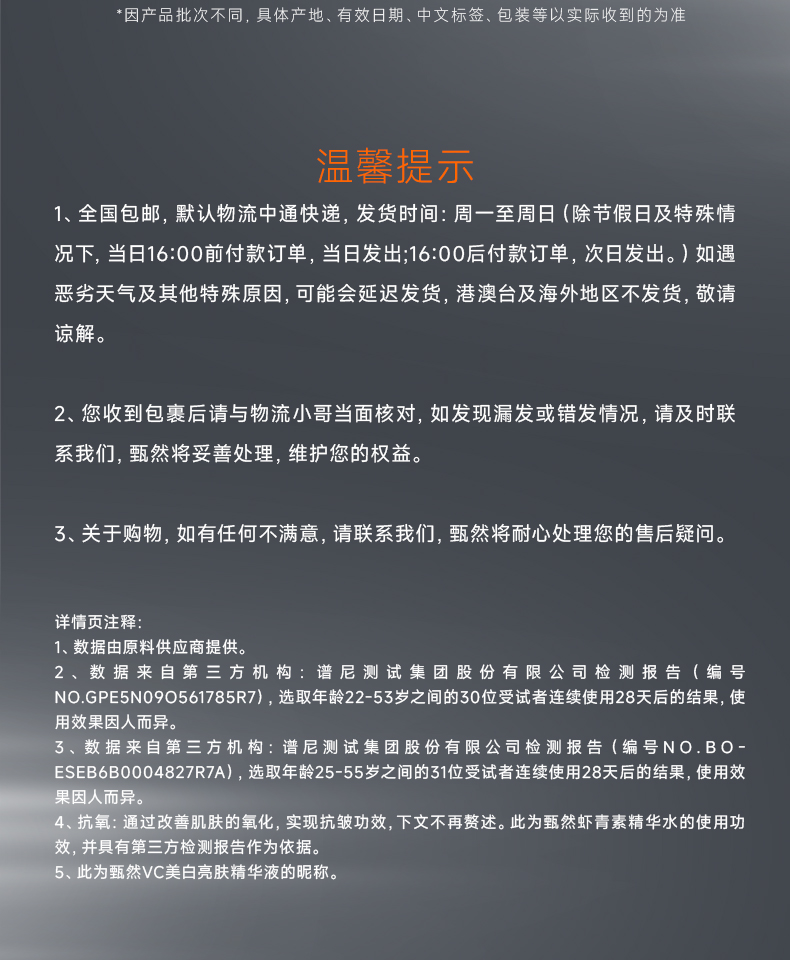 *因产品批次不同，具体产地、有效日期、中文标签、包装等以实际收到的为准

温馨提示

1、全国包邮，默认物流中通快递，发货时间：周一至周日（除节假日及特殊情况下，当日16:00前付款订单，当日发出;16:00后付款订单，次日发出。）如遇恶劣天气及其他特殊原因，可能会延迟发货，港澳台及海外地区不发货，敬请谅解。

2、您收到包裹后请与物流小哥当面核对，如发现漏发或错发情况，请及时联系我们，甄然将妥善处理，维护您的权益。

3、关于购物，如有任何不满意，请联系我们，甄然将耐心处理您的售后疑问。

详情页注释：
1、数据由原料供应商提供。
2、数据来自第三方机构：谱尼测试集团股份有限公司检测报告（编号NO.GPE5N09O561785R7），选取年龄22-53岁之间的30位受试者连续使用28天后的结果，使用效果因人而异。
3、数据来自第三方机构：谱尼测试集团股份有限公司检测报告（编号NO.BO-ESEB6B0004827R7A），选取年龄25-55岁之间的31位受试者连续使用28天后的结果，使用效果因人而异。
4、抗氧：通过改善肌肤的氧化，实现抗皱功效，下文不再赘述。此为甄然虾青素精华水的使用功效，并具有第三方检测报告作为依据。
5、此为甄然VC美白亮肤精华液的昵称。